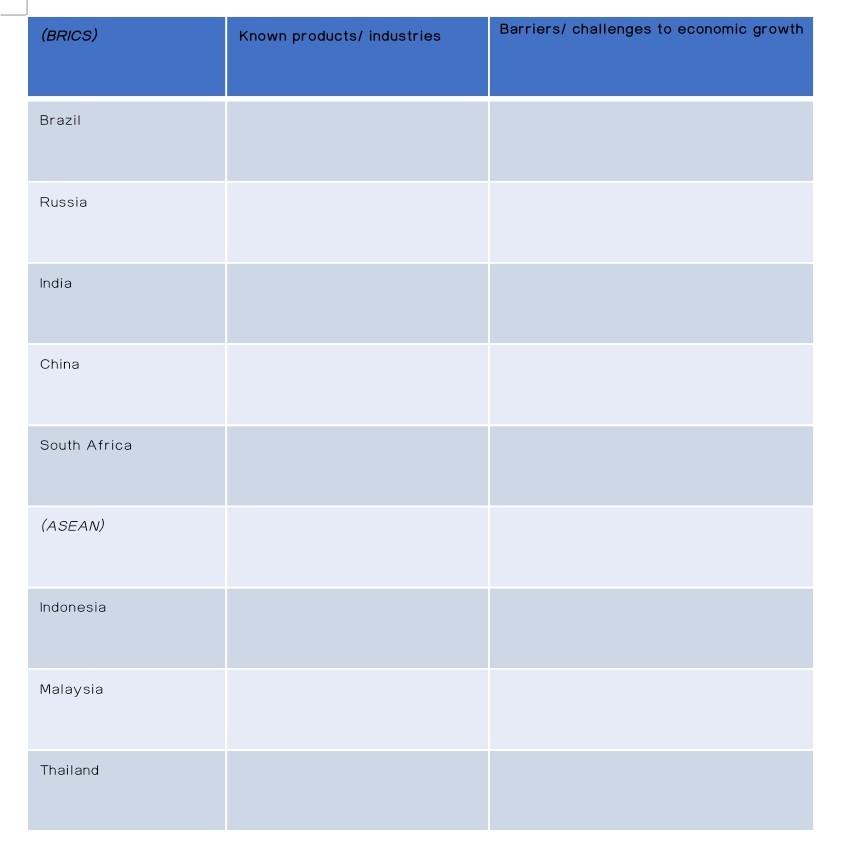 | (BRICS) | Known products/ industries | Barriers/ challenges to economic growth |
|---|---|---|
| Brazil | | |
| Russia | | |
| India | | |
| China | | |
| South Africa | | |
| (ASEAN) | | |
| Indonesia | | |
| Malaysia | | |
| Thailand | | |